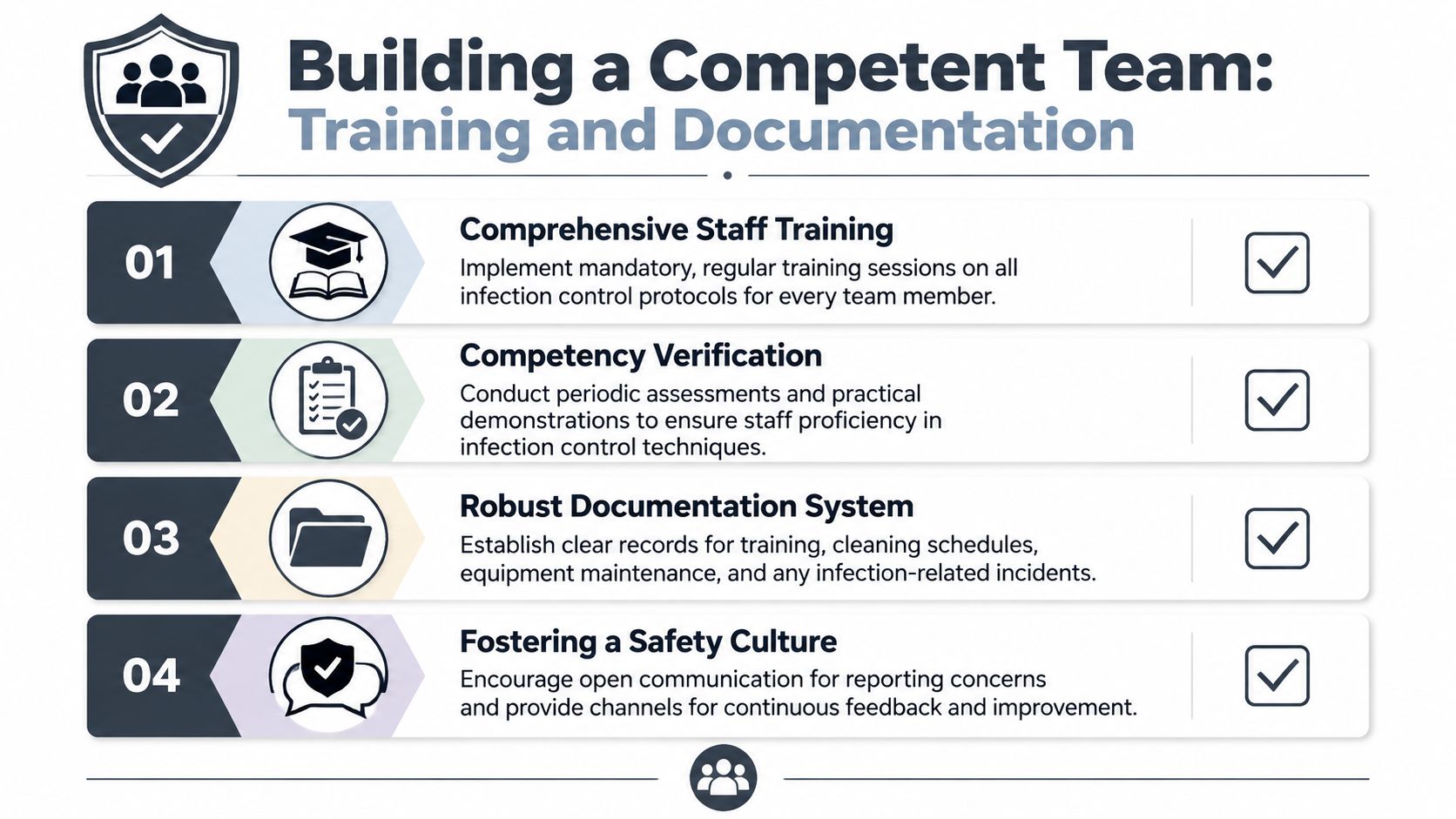 Building a Competent Team:
Training and Documentation

01

Comprehensive Staff Training

Implement mandatory, regular training sessions on all infection control protocols for every team member.

☑

02

Competency Verification

Conduct periodic assessments and practical demonstrations to ensure staff proficiency in infection control techniques.

☑

03

Robust Documentation System

Establish clear records for training, cleaning schedules, equipment maintenance, and any infection-related incidents.

☑

04

Fostering a Safety Culture

Encourage open communication for reporting concerns and provide channels for continuous feedback and improvement.

☑